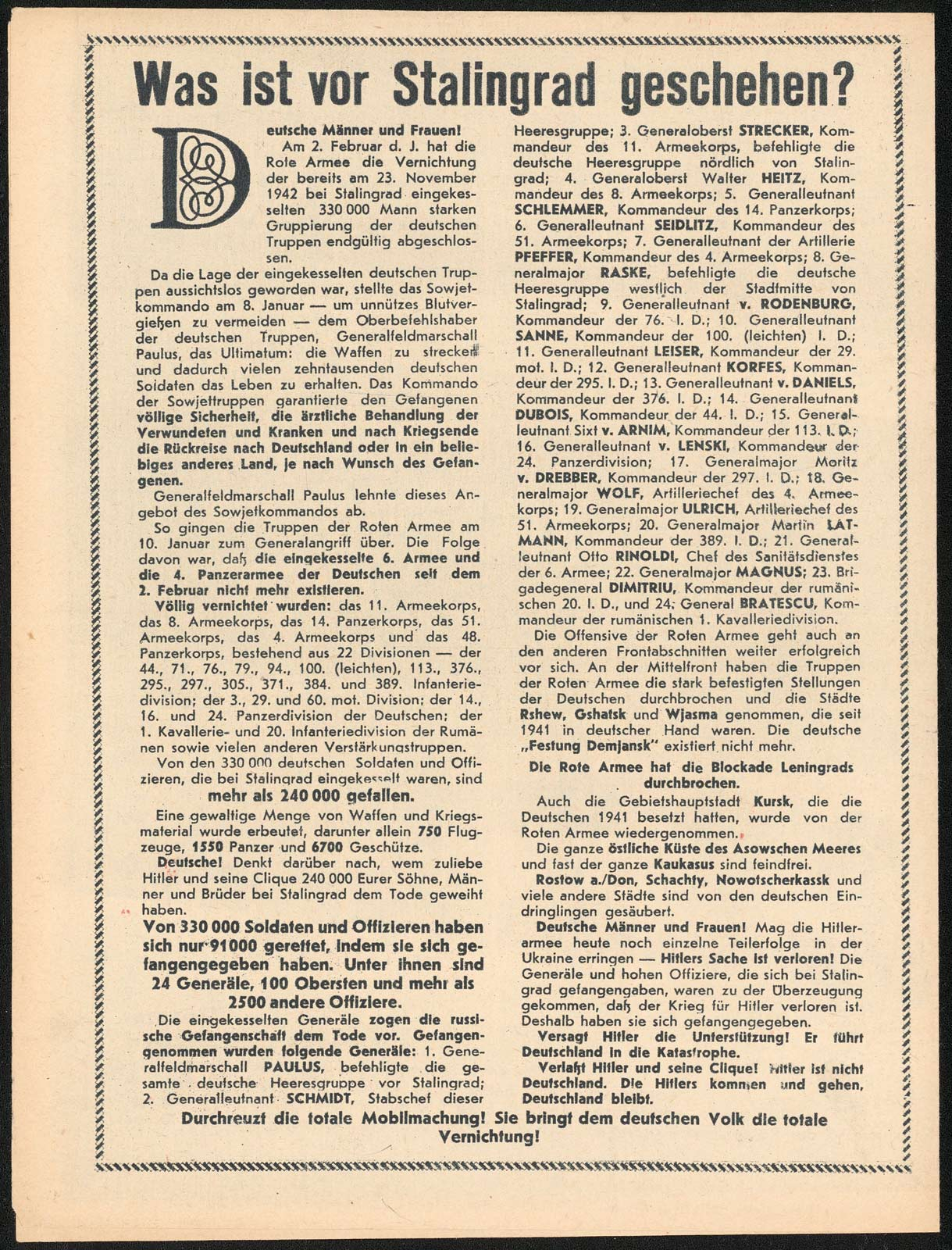 Was ist vor Stalingrad geschehen?

Deutsche Männer und Frauen!
Am 2. Februar d. J. hat die Rote Armee die Vernichtung der bereits am 23. November 1942 bei Stalingrad eingekesselten 330 000 Mann starken Gruppierung der deutschen Truppen endgültig abgeschlossen.

Da die Lage der eingekesselten deutschen Truppen aussichtslos geworden war, stellte das Sowjetkommando am 8. Januar — um unnützes Blutvergießen zu vermeiden — dem Oberbefehlshaber der deutschen Truppen, Generalfeldmarschall Paulus, das Ultimatum: die Waffen zu strecken und dadurch vielen zehntausenden deutschen Soldaten das Leben zu erhalten. Das Kommando der Sowjettruppen garantierte den Gefangenen völlige Sicherheit, die ärztliche Behandlung der Verwundeten und Kranken und nach Kriegsende die Rückreise nach Deutschland oder in ein beliebiges anderes Land, je nach Wunsch des Gefangenen.

Generalfeldmarschall Paulus lehnte dieses Angebot des Sowjetkommandos ab.

So gingen die Truppen der Roten Armee am 10. Januar zum Generalangriff über. Die Folge davon war, daß die eingekesselte 6. Armee und die 4. Panzerarmee der Deutschen seit dem 2. Februar nicht mehr existieren.

Völlig vernichtet wurden: das 11. Armeekorps, das 8. Armeekorps, das 14. Panzerkorps, das 51. Armeekorps, das 4. Armeekorps und das 48. Panzerkorps, bestehend aus 22 Divisionen — der 44., 71., 76., 79., 94., 100. (leichten), 113., 376., 295., 297., 305., 371., 384. und 389. Infanteriedivision; der 3., 29. und 60. mot. Division; der 14., 16. und 24. Panzerdivision der Deutschen; der 1. Kavallerie- und 20. Infanteriedivision der Rumänen sowie vielen anderen Verstärkungstruppen.

Von den 330 000 deutschen Soldaten und Offizieren, die bei Stalingrad eingekesselt waren, sind
mehr als 240 000 gefallen.

Eine gewaltige Menge von Waffen und Kriegsmaterial wurde erbeutet, darunter allein 750 Flugzeuge, 1550 Panzer und 6700 Geschütze.

Deutsche! Denkt darüber nach, wem zuliebe Hitler und seine Clique 240 000 Eurer Söhne, Männer und Brüder bei Stalingrad dem Tode geweiht haben.

Von 330 000 Soldaten und Offizieren haben sich nur 91000 gerettet, indem sie sich gefangengegeben haben. Unter ihnen sind 24 Generäle, 100 Obersten und mehr als 2500 andere Offiziere.

Die eingekesselten Generäle zogen die russische Gefangenschaft dem Tode vor. Gefangengenommen wurden folgende Generäle: 1. Generalfeldmarschall PAULUS, befehligte die gesamte deutsche Heeresgruppe vor Stalingrad; 2. Generalleutnant SCHMIDT, Stabschef dieser Heeresgruppe; 3. Generaloberst STRECKER, Kommandeur des 11. Armeekorps, befehligte die deutsche Heeresgruppe nördlich von Stalingrad; 4. Generaloberst Walter HEITZ, Kommandeur des 8. Armeekorps; 5. Generalleutnant SCHLEMMER, Kommandeur des 14. Panzerkorps; 6. Generalleutnant SEIDLITZ, Kommandeur des 51. Armeekorps; 7. Generalleutnant der Artillerie PFEFFER, Kommandeur des 4. Armeekorps; 8. Generalmajor RASKE, befehligte die deutsche Heeresgruppe westlich der Stadtmitte von Stalingrad; 9. Generalleutnant v. RODENBURG, Kommandeur der 76. I. D.; 10. Generalleutnant SANNE, Kommandeur der 100. (leichten) I. D.; 11. Generalleutnant LEISER, Kommandeur der 29. mot. I. D.; 12. Generalleutnant KORFES, Kommandeur der 295. I. D.; 13. Generalleutnant v. DANIELS, Kommandeur der 376. I. D.; 14. Generalleutnant DUBOIS, Kommandeur der 44. I. D.; 15. Generalleutnant Sixt v. ARNIM, Kommandeur der 113. I. D.; 16. Generalleutnant v. LENSKI, Kommandeur der 24. Panzerdivision; 17. Generalmajor Moritz v. DREBBER, Kommandeur der 297. I. D.; 18. Generalmajor WOLF, Artilleriechef des 4. Armeekorps; 19. Generalmajor ULRICH, Artilleriechef des 51. Armeekorps; 20. Generalmajor Martin LATMANN, Kommandeur der 389. I. D.; 21. Generalleutnant Otto RINOLDI, Chef des Sanitätsdienstes der 6. Armee; 22. Generalmajor MAGNUS; 23. Brigadegeneral DIMITRIU, Kommandeur der rumänischen 20. I. D., und 24. General BRATESCU, Kommandeur der rumänischen 1. Kavalleriedivision.

Die Offensive der Roten Armee geht auch an den anderen Frontabschnitten weiter erfolgreich vor sich. An der Mittelfront haben die Truppen der Roten Armee die stark befestigten Stellungen der Deutschen durchbrochen und die Städte Rshew, Gshatsk und Wjasma genommen, die seit 1941 in deutscher Hand waren. Die deutsche „Festung Demjansk" existiert nicht mehr.

Die Rote Armee hat die Blockade Leningrads durchbrochen.

Auch die Gebietshauptstadt Kursk, die die Deutschen 1941 besetzt hatten, wurde von der Roten Armee wiedergenommen.

Die ganze östliche Küste des Asowschen Meeres und fast der ganze Kaukasus sind feindfrei.

Rostow a./Don, Schachty, Nowotscherkassk und viele andere Städte sind von den deutschen Eindringlingen gesäubert.

Deutsche Männer und Frauen! Mag die Hitlerarmee heute noch einzelne Teilerfolge in der Ukraine erringen — Hitlers Sache ist verloren! Die Generäle und hohen Offiziere, die sich bei Stalingrad gefangengaben, waren zu der Überzeugung gekommen, daß der Krieg für Hitler verloren ist. Deshalb haben sie sich gefangengegeben.

Versagt Hitler die Unterstützung! Er führt Deutschland in die Katastrophe.

Verlaßt Hitler und seine Clique! Hitler ist nicht Deutschland. Die Hitlers kommen und gehen, Deutschland bleibt.

Durchkreuzt die totale Mobilmachung! Sie bringt dem deutschen Volk die totale Vernichtung!